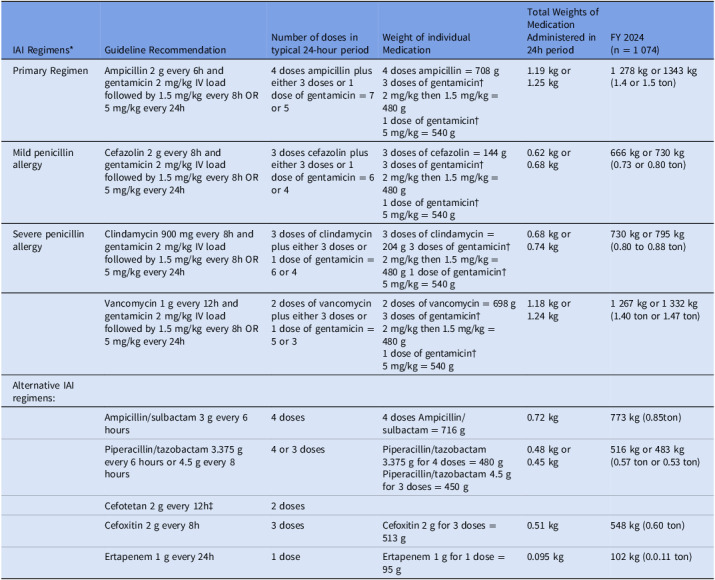 | IAI Regimens* | Guideline Recommendation | Number of doses in typical 24-hour period | Weight of individual Medication | Total Weights of Medication Administered in 24h period | FY 2024 (n = 1 074) |
|---|---|---|---|---|---|
| Primary Regimen | Ampicillin 2 g every 6h and gentamicin 2 mg/kg IV load followed by 1.5 mg/kg every 8h OR 5 mg/kg every 24h | 4 doses ampicillin plus either 3 doses or 1 dose of gentamicin = 7 or 5 | 4 doses ampicillin = 708 g 3 doses of gentamicin† 2 mg/kg then 1.5 mg/kg = 480 g 1 dose of gentamicin† 5 mg/kg = 540 g | 1.19 kg or 1.25 kg | 1 278 kg or 1343 kg (1.4 or 1.5 ton) |
| Mild penicillin allergy | Cefazolin 2 g every 8h and gentamicin 2 mg/kg IV load followed by 1.5 mg/kg every 8h OR 5 mg/kg every 24h | 3 doses cefazolin plus either 3 doses or 1 dose of gentamicin = 6 or 4 | 3 doses of cefazolin = 144 g 3 doses of gentamicin† 2 mg/kg then 1.5 mg/kg = 480 g 1 dose of gentamicin† 5 mg/kg = 540 g | 0.62 kg or 0.68 kg | 666 kg or 730 kg (0.73 or 0.80 ton) |
| Severe penicillin allergy | Clindamycin 900 mg every 8h and gentamicin 2 mg/kg IV load followed by 1.5 mg/kg every 8h OR 5 mg/kg every 24h | 3 doses of clindamycin plus either 3 doses or 1 dose of gentamicin = 6 or 4 | 3 doses of clindamycin = 204 g 3 doses of gentamicin† 2 mg/kg then 1.5 mg/kg = 480 g 1 dose of gentamicin† 5 mg/kg = 540 g | 0.68 kg or 0.74 kg | 730 kg or 795 kg (0.80 to 0.88 ton) |
|  | Vancomycin 1 g every 12h and gentamicin 2 mg/kg IV load followed by 1.5 mg/kg every 8h OR 5 mg/kg every 24h | 2 doses of vancomycin plus either 3 doses or 1 dose of gentamicin = 5 or 3 | 2 doses of vancomycin = 698 g 3 doses of gentamicin† 2 mg/kg then 1.5 mg/kg = 480 g 1 dose of gentamicin† 5 mg/kg = 540 g | 1.18 kg or 1.24 kg | 1 267 kg or 1 332 kg (1.40 ton or 1.47 ton) |
| Alternative IAI regimens: |  |  |  |  |  |
|  | Ampicillin/sulbactam 3 g every 6 hours | 4 doses | 4 doses Ampicillin/ sulbactam = 716 g | 0.72 kg | 773 kg (0.85ton) |
|  | Piperacillin/tazobactam 3.375 g every 6 hours or 4.5 g every 8 hours | 4 or 3 doses | Piperacillin/tazobactam 3.375 g for 4 doses = 480 g Piperacillin/tazobactam 4.5 g for 3 doses = 450 g | 0.48 kg or 0.45 kg | 516 kg or 483 kg (0.57 ton or 0.53 ton) |
|  | Cefotetan 2 g every 12h‡ | 2 doses |  |  |  |
|  | Cefoxitin 2 g every 8h | 3 doses | Cefoxitin 2 g for 3 doses = 513 g | 0.51 kg | 548 kg (0.60 ton) |
|  | Ertapenem 1 g every 24h | 1 dose | Ertapenem 1 g for 1 dose = 95 g | 0.095 kg | 102 kg (0.0.11 ton) |